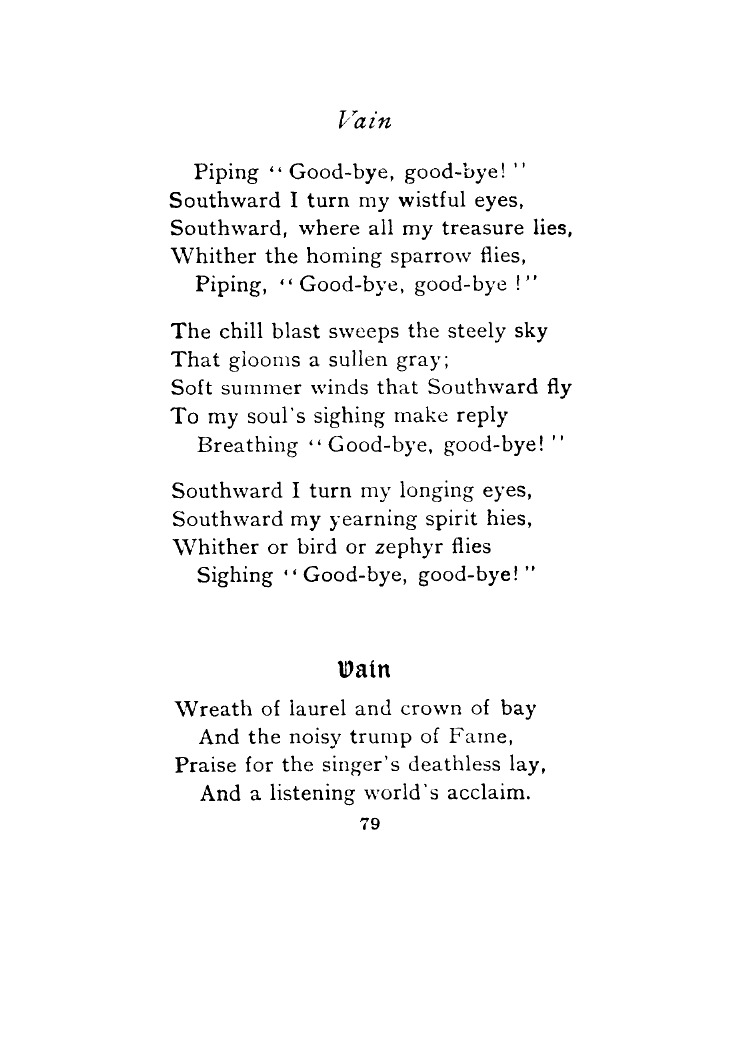 Vain

Piping "Good-bye, good-bye!"
Southward I turn my wistful eyes,
Southward, where all my treasure lies,
Whither the homing sparrow flies,
Piping, "Good-bye, good-bye!"

The chill blast sweeps the steely sky
That glooms a sullen gray;
Soft summer winds that Southward fly
To my soul's sighing make reply
Breathing "Good-bye, good-bye!"

Southward I turn my longing eyes,
Southward my yearning spirit hies,
Whither or bird or zephyr flies
Sighing "Good-bye, good-bye!"

Vain

Wreath of laurel and crown of bay
And the noisy trump of Fame,
Praise for the singer's deathless lay,
And a listening world's acclaim.

79